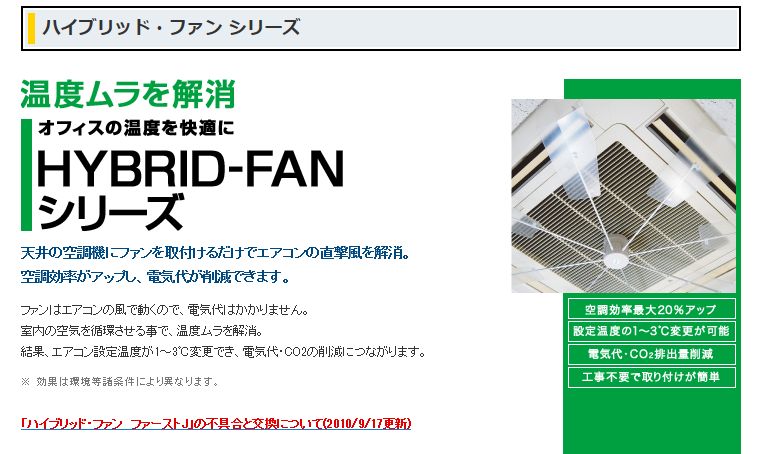 ハイブリッド・ファン シリーズ

温度ムラを解消

オフィスの温度を快適に

HYBRID-FAN シリーズ

天井の空調機にファンを取付けるだけでエアコンの直撃風を解消。
空調効率がアップし、電気代が削減できます。

ファンはエアコンの風で動くので、電気代はかかりません。
室内の空気を循環させる事で、温度ムラを解消。
結果、エアコン設定温度が1～3℃変更でき、電気代・CO2の削減につながります。

※ 効果は環境等諸条件により異なります。

「ハイブリッド・ファン ファーストJ」の不具合と交換について(2010/9/17更新)

空調効率最大20%アップ

設定温度の1～3℃変更が可能

電気代・$CO_2$排出量削減

工事不要で取り付けが簡単